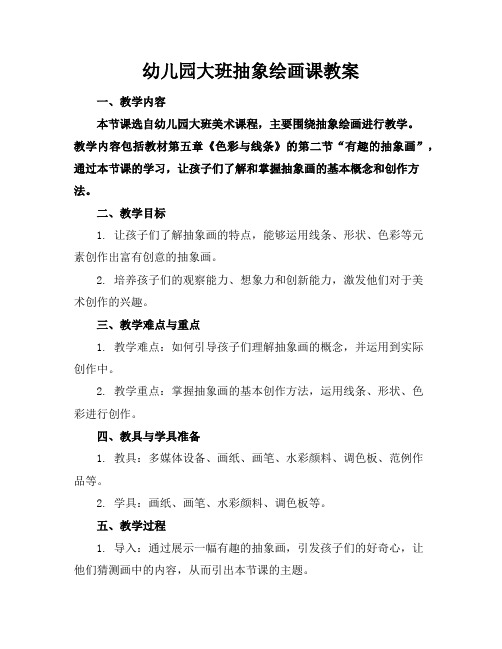 幼儿园大班抽象绘画课教案

一、教学内容

本节课选自幼儿园大班美术课程，主要围绕抽象绘画进行教学。教学内容包括教材第五章《色彩与线条》的第二节“有趣的抽象画”，通过本节课的学习，让孩子们了解和掌握抽象画的基本概念和创作方法。

二、教学目标

1. 让孩子们了解抽象画的特点，能够运用线条、形状、色彩等元素创作出富有创意的抽象画。

2. 培养孩子们的观察能力、想象力和创新能力，激发他们对于美术创作的兴趣。

三、教学难点与重点

1. 教学难点：如何引导孩子们理解抽象画的概念，并运用到实际创作中。

2. 教学重点：掌握抽象画的基本创作方法，运用线条、形状、色彩进行创作。

四、教具与学具准备

1. 教具：多媒体设备、画纸、画笔、水彩颜料、调色板、范例作品等。

2. 学具：画纸、画笔、水彩颜料、调色板等。

五、教学过程

1. 导入：通过展示一幅有趣的抽象画，引发孩子们的好奇心，让他们猜测画中的内容，从而引出本节课的主题。